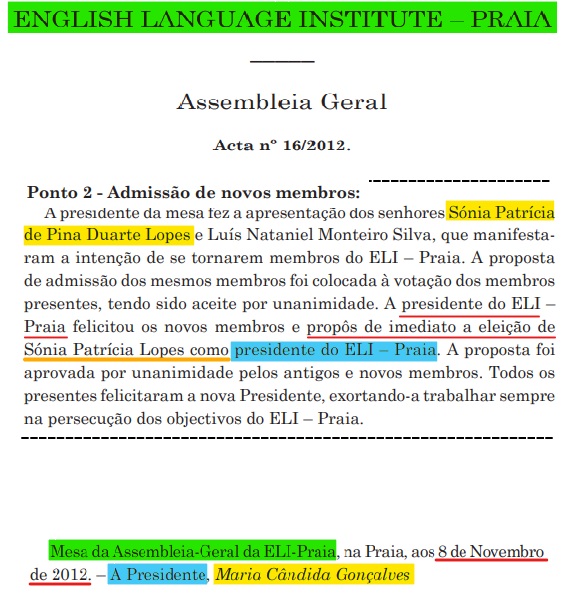 ENGLISH LANGUAGE INSTITUTE – PRAIA

Assembleia Geral

Acta nº 16/2012.

Ponto 2 - Admissão de novos membros:

A presidente da mesa fez a apresentação dos senhores Sónia Patrícia de Pina Duarte Lopes e Luís Nataniel Monteiro Silva, que manifestaram a intenção de se tornarem membros do ELI – Praia. A proposta de admissão dos mesmos membros foi colocada à votação dos membros presentes, tendo sido aceite por unanimidade. A presidente do ELI – Praia felicitou os novos membros e propôs de imediato a eleição de Sónia Patrícia Lopes como presidente do ELI – Praia. A proposta foi aprovada por unanimidade pelos antigos e novos membros. Todos os presentes felicitaram a nova Presidente, exortando-a trabalhar sempre na persecução dos objectivos do ELI – Praia.

Mesa da Assembleia-Geral da ELI-Praia, na Praia, aos 8 de Novembro de 2012. – A Presidente, Maria Cândida Gonçalves